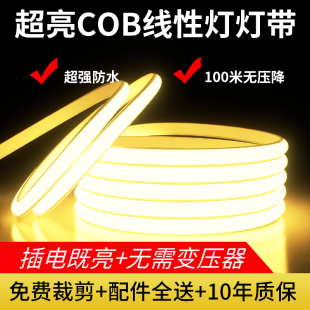 超亮COB线性灯灯带

超强防水

100米无压降

插电既亮+无需变压器

免费裁剪+配件全送+10年质保